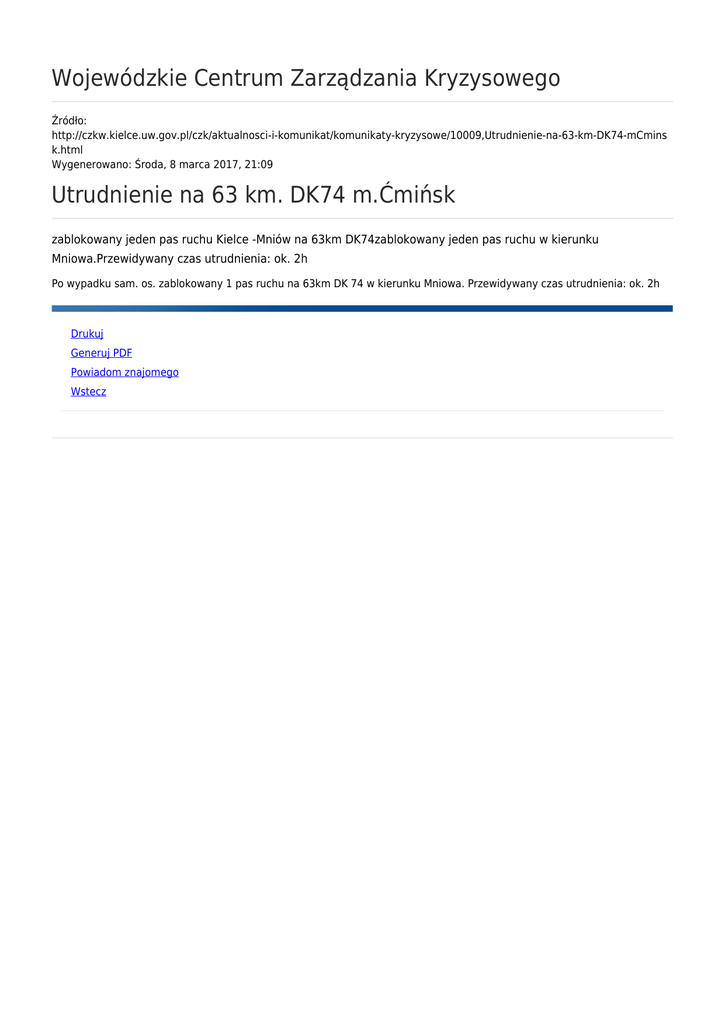 Wojewódzkie Centrum Zarządzania Kryzysowego

Źródło:
http://czkw.kielce.uw.gov.pl/czk/aktualnosci-i-komunikat/komunikaty-kryzysowe/10009,Utrudnienie-na-63-km-DK74-mCminsk.html
Wygenerowano: Środa, 8 marca 2017, 21:09

Utrudnienie na 63 km. DK74 m.Ćmińsk

zablokowany jeden pas ruchu Kielce -Mniów na 63km DK74zablokowany jeden pas ruchu w kierunku Mniowa.Przewidywany czas utrudnienia: ok. 2h

Po wypadku sam. os. zablokowany 1 pas ruchu na 63km DK 74 w kierunku Mniowa. Przewidywany czas utrudnienia: ok. 2h

Drukuj
Generuj PDF
Powiadom znajomego
Wstecz